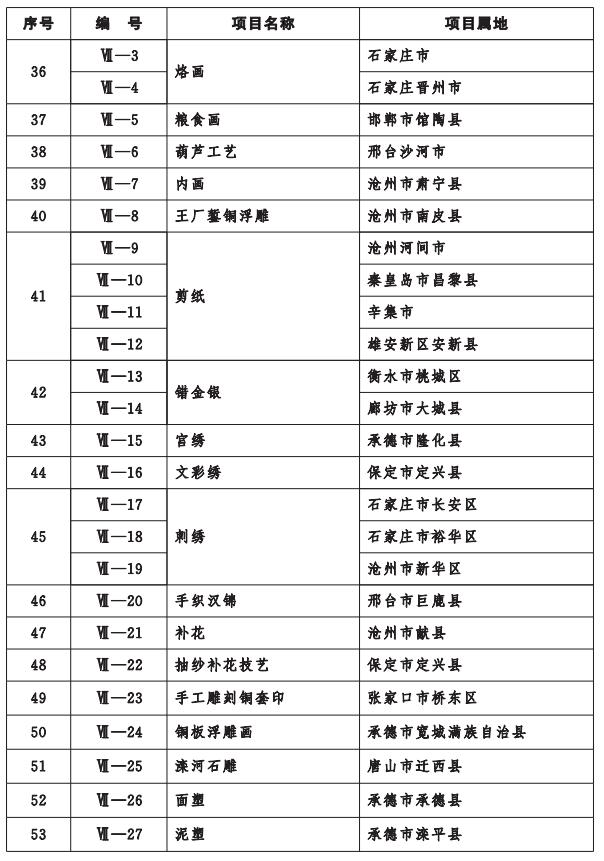 | 序号 | 编　号 | 项目名称 | 项目属地 |
|---|---|---|---|
| 36 | Ⅶ—3 | 烙画 | 石家庄市 |
|  | Ⅶ—4 |  | 石家庄晋州市 |
| 37 | Ⅶ—5 | 粮食画 | 邯郸市馆陶县 |
| 38 | Ⅶ—6 | 葫芦工艺 | 邢台沙河市 |
| 39 | Ⅶ—7 | 内画 | 沧州市肃宁县 |
| 40 | Ⅶ—8 | 王厂錾铜浮雕 | 沧州市南皮县 |
| 41 | Ⅶ—9 | 剪纸 | 沧州河间市 |
|  | Ⅶ—10 |  | 秦皇岛市昌黎县 |
|  | Ⅶ—11 |  | 辛集市 |
|  | Ⅶ—12 |  | 雄安新区安新县 |
| 42 | Ⅶ—13 | 错金银 | 衡水市桃城区 |
|  | Ⅶ—14 |  | 廊坊市大城县 |
| 43 | Ⅶ—15 | 宫绣 | 承德市隆化县 |
| 44 | Ⅶ—16 | 文彩绣 | 保定市定兴县 |
| 45 | Ⅶ—17 | 刺绣 | 石家庄市长安区 |
|  | Ⅶ—18 |  | 石家庄市裕华区 |
|  | Ⅶ—19 |  | 沧州市新华区 |
| 46 | Ⅶ—20 | 手织汉锦 | 邢台市巨鹿县 |
| 47 | Ⅶ—21 | 补花 | 沧州市献县 |
| 48 | Ⅶ—22 | 抽纱补花技艺 | 保定市定兴县 |
| 49 | Ⅶ—23 | 手工雕刻铜套印 | 张家口市桥东区 |
| 50 | Ⅶ—24 | 铜板浮雕画 | 承德市宽城满族自治县 |
| 51 | Ⅶ—25 | 滦河石雕 | 唐山市迁西县 |
| 52 | Ⅶ—26 | 面塑 | 承德市承德县 |
| 53 | Ⅶ—27 | 泥塑 | 承德市滦平县 |